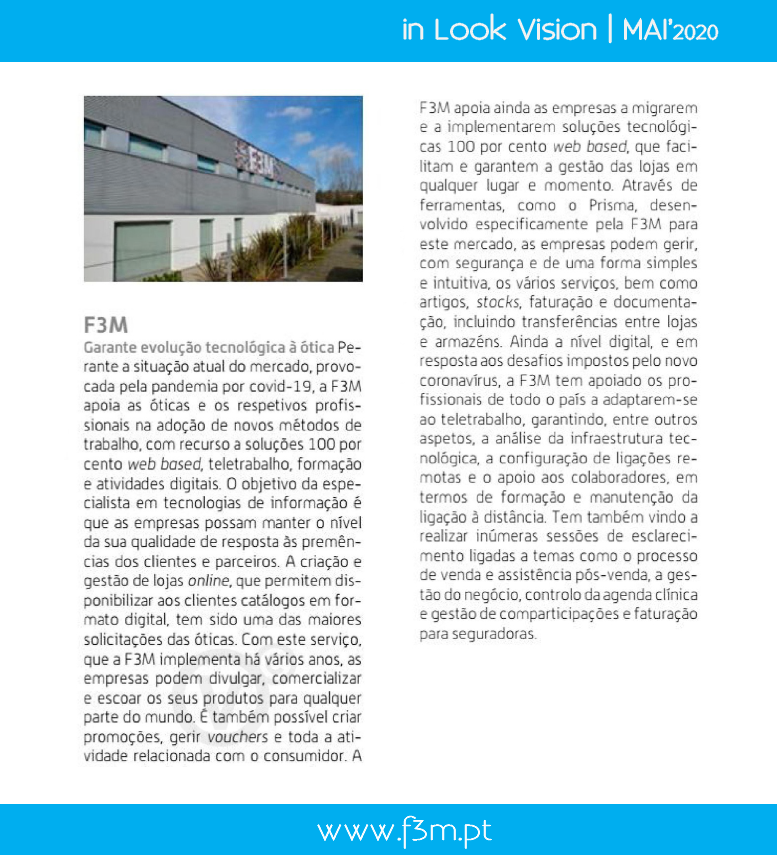 in Look Vision | MAI'2020

F3M

F3M

Garante evolução tecnológica à ótica Perante a situação atual do mercado, provocada pela pandemia por covid-19, a F3M apoia as óticas e os respetivos profissionais na adoção de novos métodos de trabalho, com recurso a soluções 100 por cento web based, teletrabalho, formação e atividades digitais. O objetivo da especialista em tecnologias de informação é que as empresas possam manter o nível da sua qualidade de resposta às premências dos clientes e parceiros. A criação e gestão de lojas online, que permitem disponibilizar aos clientes catálogos em formato digital, tem sido uma das maiores solicitações das óticas. Com este serviço, que a F3M implementa há vários anos, as empresas podem divulgar, comercializar e escoar os seus produtos para qualquer parte do mundo. É também possível criar promoções, gerir vouchers e toda a atividade relacionada com o consumidor. A F3M apoia ainda as empresas a migrarem e a implementarem soluções tecnológicas 100 por cento web based, que facilitam e garantem a gestão das lojas em qualquer lugar e momento. Através de ferramentas, como o Prisma, desenvolvido especificamente pela F3M para este mercado, as empresas podem gerir, com segurança e de uma forma simples e intuitiva, os vários serviços, bem como artigos, stocks, faturação e documentação, incluindo transferências entre lojas e armazéns. Ainda a nível digital, e em resposta aos desafios impostos pelo novo coronavírus, a F3M tem apoiado os profissionais de todo o país a adaptarem-se ao teletrabalho, garantindo, entre outros aspetos, a análise da infraestrutura tecnológica, a configuração de ligações remotas e o apoio aos colaboradores, em termos de formação e manutenção da ligação à distância. Tem também vindo a realizar inúmeras sessões de esclarecimento ligadas a temas como o processo de venda e assistência pós-venda, a gestão do negócio, controlo da agenda clínica e gestão de comparticipações e faturação para seguradoras.

www.f3m.pt